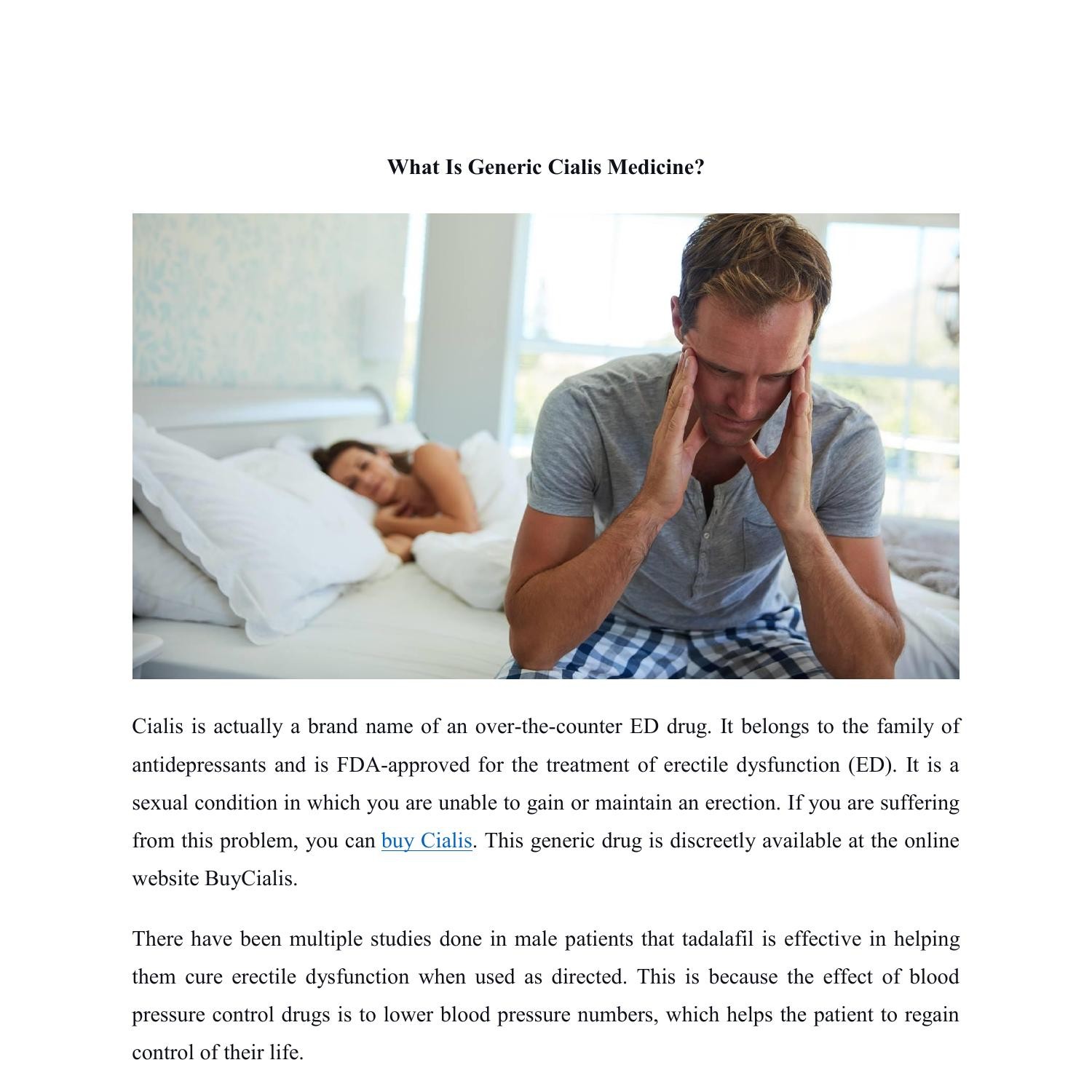 What Is Generic Cialis Medicine?

Cialis is actually a brand name of an over-the-counter ED drug. It belongs to the family of antidepressants and is FDA-approved for the treatment of erectile dysfunction (ED). It is a sexual condition in which you are unable to gain or maintain an erection. If you are suffering from this problem, you can buy Cialis. This generic drug is discreetly available at the online website BuyCialis.

There have been multiple studies done in male patients that tadalafil is effective in helping them cure erectile dysfunction when used as directed. This is because the effect of blood pressure control drugs is to lower blood pressure numbers, which helps the patient to regain control of their life.